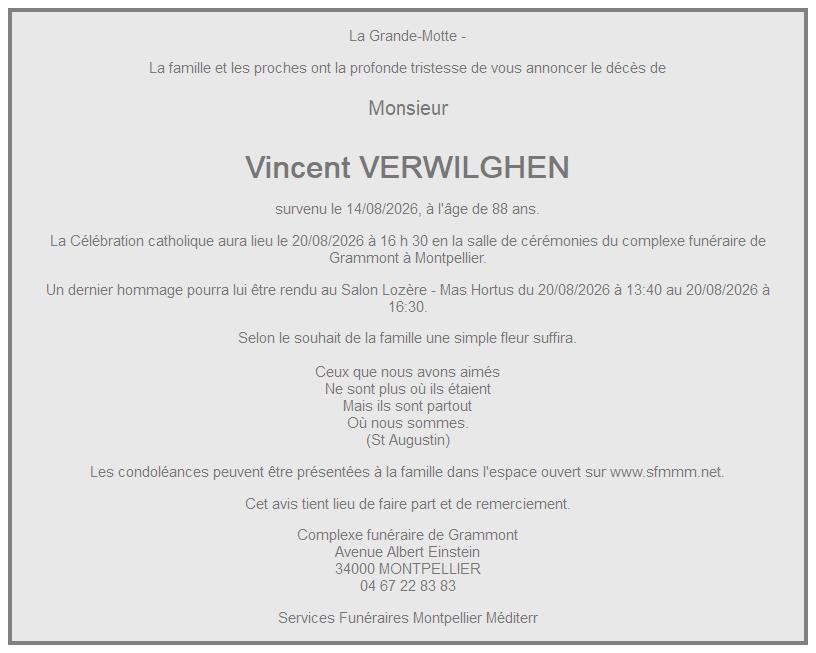 La Grande-Motte -

La famille et les proches ont la profonde tristesse de vous annoncer le décès de

Monsieur

Vincent VERWILGHEN

survenu le 14/08/2026, à l'âge de 88 ans.

La Célébration catholique aura lieu le 20/08/2026 à 16 h 30 en la salle de cérémonies du complexe funéraire de Grammont à Montpellier.

Un dernier hommage pourra lui être rendu au Salon Lozère - Mas Hortus du 20/08/2026 à 13:40 au 20/08/2026 à 16:30.

Selon le souhait de la famille une simple fleur suffira.

Ceux que nous avons aimés
Ne sont plus où ils étaient
Mais ils sont partout
Où nous sommes.
(St Augustin)

Les condoléances peuvent être présentées à la famille dans l'espace ouvert sur www.sfmmm.net.

Cet avis tient lieu de faire part et de remerciement.

Complexe funéraire de Grammont
Avenue Albert Einstein
34000 MONTPELLIER
04 67 22 83 83

Services Funéraires Montpellier Méditerr